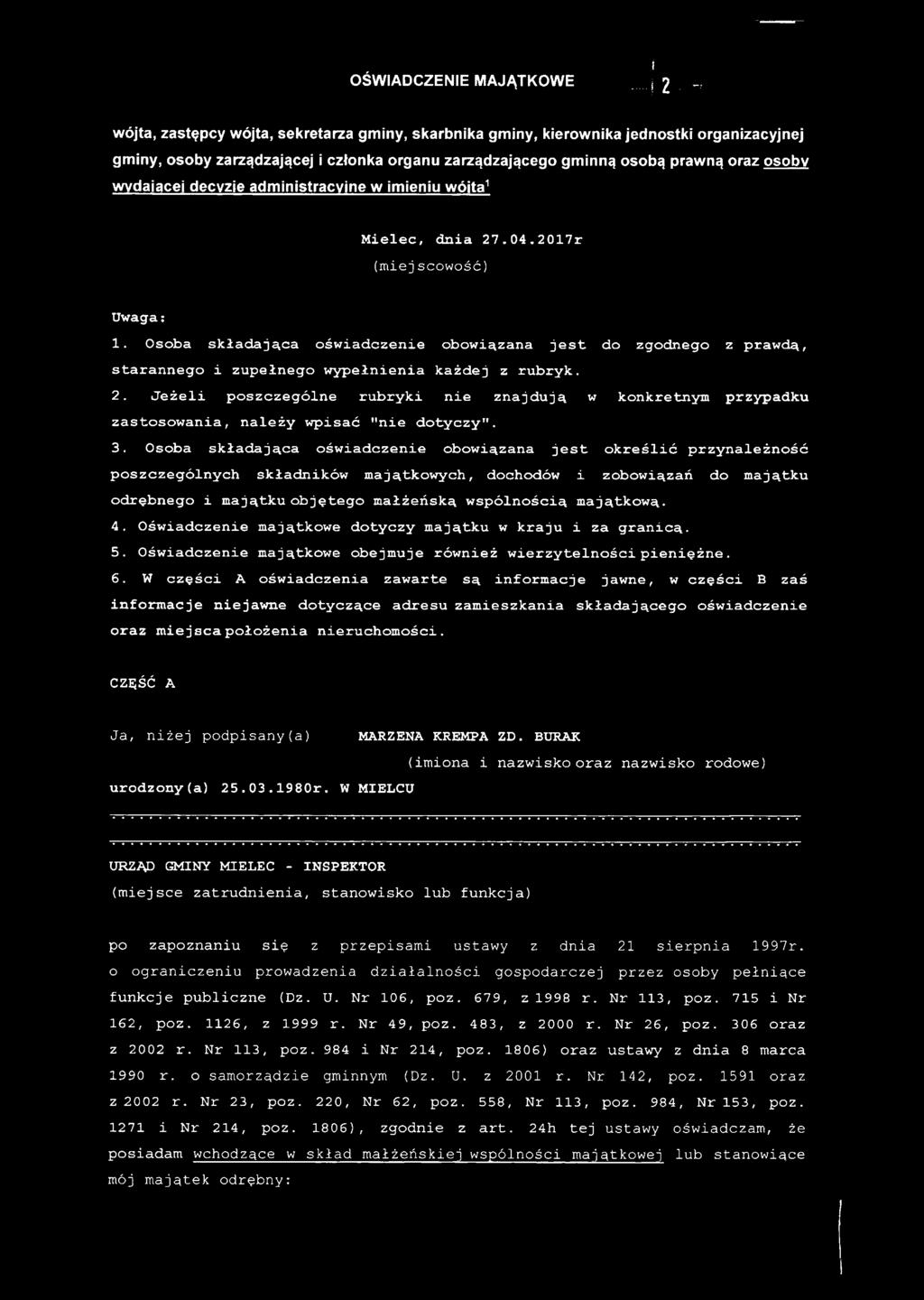 OŚWIADCZENIE MAJĄTKOWE

2

wójta, zastępcy wójta, sekretarza gminy, skarbnika gminy, kierownika jednostki organizacyjnej gminy, osoby zarządzającej i członka organu zarządzającego gminną osobą prawną oraz osoby wydającej decyzje administracyjne w imieniu wójta$^1$

Mielec, dnia 27.04.2017r
(miejscowość)

Uwaga:
1. Osoba składająca oświadczenie obowiązana jest do zgodnego z prawdą, starannego i zupełnego wypełnienia każdej z rubryk.
2. Jeżeli poszczególne rubryki nie znajdują w konkretnym przypadku zastosowania, należy wpisać "nie dotyczy".
3. Osoba składająca oświadczenie obowiązana jest określić przynależność poszczególnych składników majątkowych, dochodów i zobowiązań do majątku odrębnego i majątku objętego małżeńską wspólnością majątkową.
4. Oświadczenie majątkowe dotyczy majątku w kraju i za granicą.
5. Oświadczenie majątkowe obejmuje również wierzytelności pieniężne.
6. W części A oświadczenia zawarte są informacje jawne, w części B zaś informacje niejawne dotyczące adresu zamieszkania składającego oświadczenie oraz miejsca położenia nieruchomości.

CZĘŚĆ A

Ja, niżej podpisany(a) MARZENA KREMPA ZD. BURAK
(imiona i nazwisko oraz nazwisko rodowe)
urodzony(a) 25.03.1980r. W MIELCU

URZĄD GMINY MIELEC - INSPEKTOR
(miejsce zatrudnienia, stanowisko lub funkcja)

po zapoznaniu się z przepisami ustawy z dnia 21 sierpnia 1997r. o ograniczeniu prowadzenia działalności gospodarczej przez osoby pełniące funkcje publiczne (Dz. U. Nr 106, poz. 679, z 1998 r. Nr 113, poz. 715 i Nr 162, poz. 1126, z 1999 r. Nr 49, poz. 483, z 2000 r. Nr 26, poz. 306 oraz z 2002 r. Nr 113, poz. 984 i Nr 214, poz. 1806) oraz ustawy z dnia 8 marca 1990 r. o samorządzie gminnym (Dz. U. z 2001 r. Nr 142, poz. 1591 oraz z 2002 r. Nr 23, poz. 220, Nr 62, poz. 558, Nr 113, poz. 984, Nr 153, poz. 1271 i Nr 214, poz. 1806), zgodnie z art. 24h tej ustawy oświadczam, że posiadam wchodzące w skład małżeńskiej wspólności majątkowej lub stanowiące mój majątek odrębny: